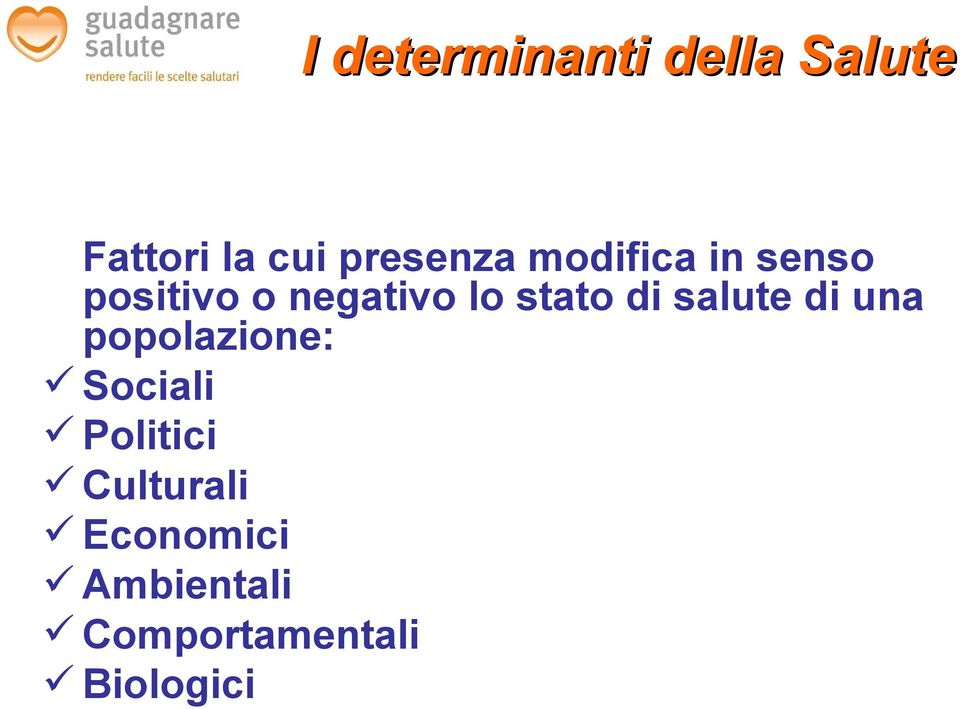 guadagnare salute
rendere facili le scelte salutari

I determinanti della Salute

Fattori la cui presenza modifica in senso positivo o negativo lo stato di salute di una popolazione:
✓ Sociali
✓ Politici
✓ Culturali
✓ Economici
✓ Ambientali
✓ Comportamentali
✓ Biologici